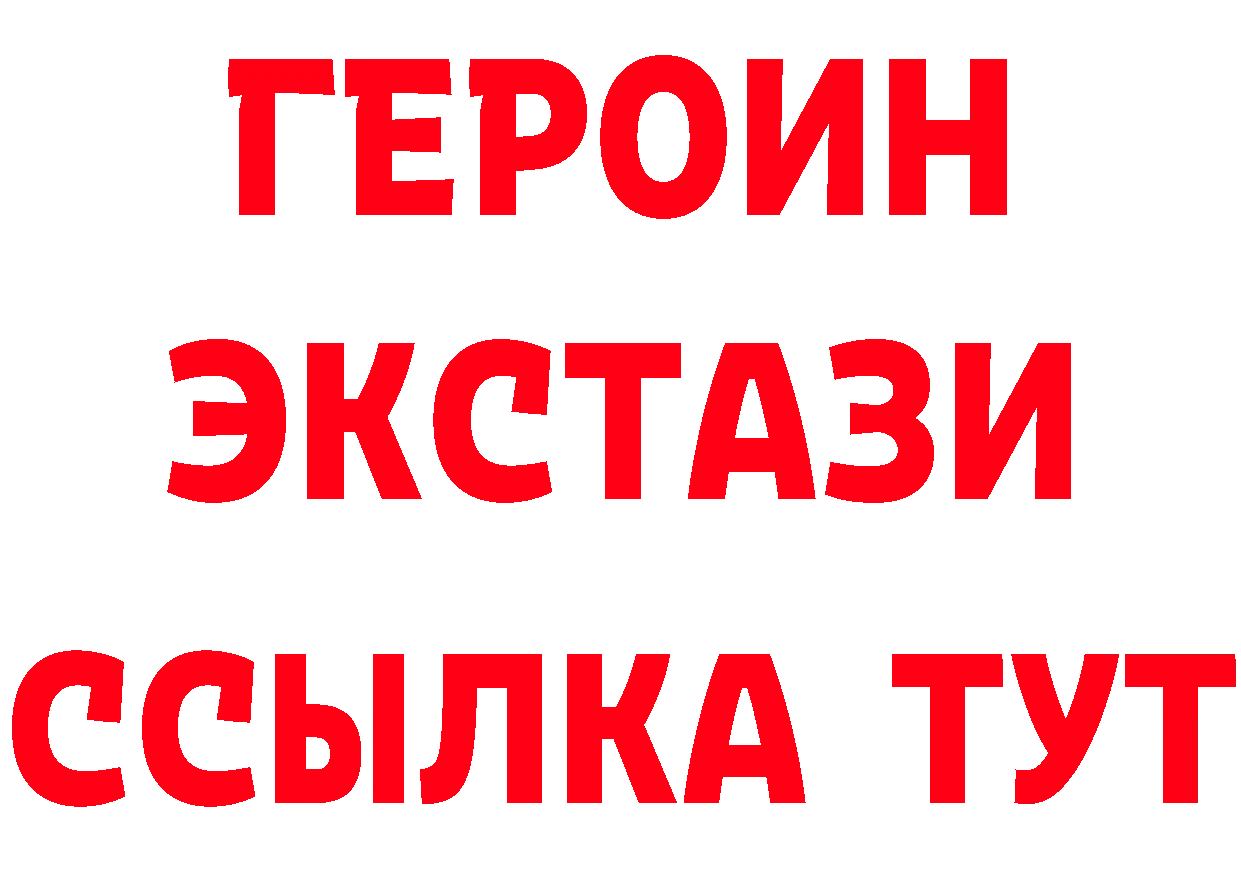 ГЕРОИН
ЭКСТАЗИ
ССЫЛКА ТУТ